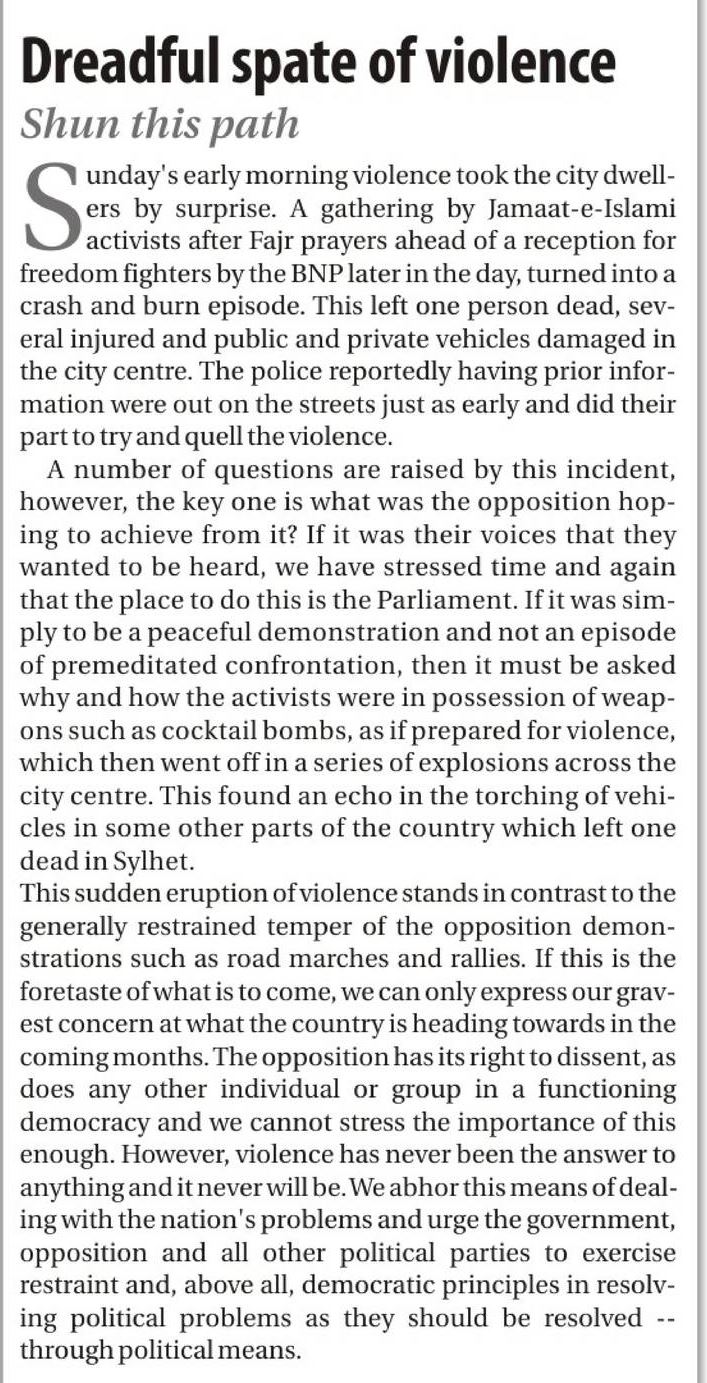 Dreadful spate of violence

Shun this path

Sunday's early morning violence took the city dwellers by surprise. A gathering by Jamaat-e-Islami activists after Fajr prayers ahead of a reception for freedom fighters by the BNP later in the day, turned into a crash and burn episode. This left one person dead, several injured and public and private vehicles damaged in the city centre. The police reportedly having prior information were out on the streets just as early and did their part to try and quell the violence.

A number of questions are raised by this incident, however, the key one is what was the opposition hoping to achieve from it? If it was their voices that they wanted to be heard, we have stressed time and again that the place to do this is the Parliament. If it was simply to be a peaceful demonstration and not an episode of premeditated confrontation, then it must be asked why and how the activists were in possession of weapons such as cocktail bombs, as if prepared for violence, which then went off in a series of explosions across the city centre. This found an echo in the torching of vehicles in some other parts of the country which left one dead in Sylhet.

This sudden eruption of violence stands in contrast to the generally restrained temper of the opposition demonstrations such as road marches and rallies. If this is the foretaste of what is to come, we can only express our gravest concern at what the country is heading towards in the coming months. The opposition has its right to dissent, as does any other individual or group in a functioning democracy and we cannot stress the importance of this enough. However, violence has never been the answer to anything and it never will be. We abhor this means of dealing with the nation's problems and urge the government, opposition and all other political parties to exercise restraint and, above all, democratic principles in resolving political problems as they should be resolved -- through political means.